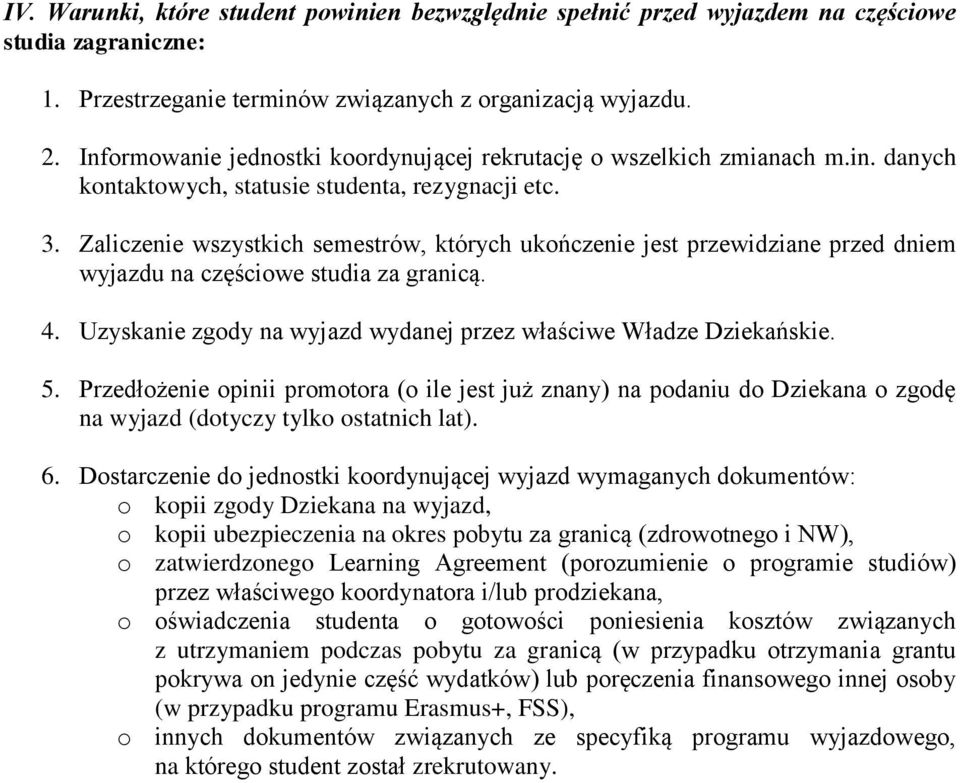 IV. Warunki, które student powinien bezwzględnie spełnić przed wyjazdem na częściowe studia zagraniczne:

1. Przestrzeganie terminów związanych z organizacją wyjazdu.

2. Informowanie jednostki koordynującej rekrutację o wszelkich zmianach m.in. danych kontaktowych, statusie studenta, rezygnacji etc.

3. Zaliczenie wszystkich semestrów, których ukończenie jest przewidziane przed dniem wyjazdu na częściowe studia za granicą.

4. Uzyskanie zgody na wyjazd wydanej przez właściwe Władze Dziekańskie.

5. Przedłożenie opinii promotora (o ile jest już znany) na podaniu do Dziekana o zgodę na wyjazd (dotyczy tylko ostatnich lat).

6. Dostarczenie do jednostki koordynującej wyjazd wymaganych dokumentów:
o kopii zgody Dziekana na wyjazd,
o kopii ubezpieczenia na okres pobytu za granicą (zdrowotnego i NW),
o zatwierdzonego Learning Agreement (porozumienie o programie studiów) przez właściwego koordynatora i/lub prodziekana,
o oświadczenia studenta o gotowości poniesienia kosztów związanych z utrzymaniem podczas pobytu za granicą (w przypadku otrzymania grantu pokrywa on jedynie część wydatków) lub poręczenia finansowego innej osoby (w przypadku programu Erasmus+, FSS),
o innych dokumentów związanych ze specyfiką programu wyjazdowego, na którego student został zrekrutowany.